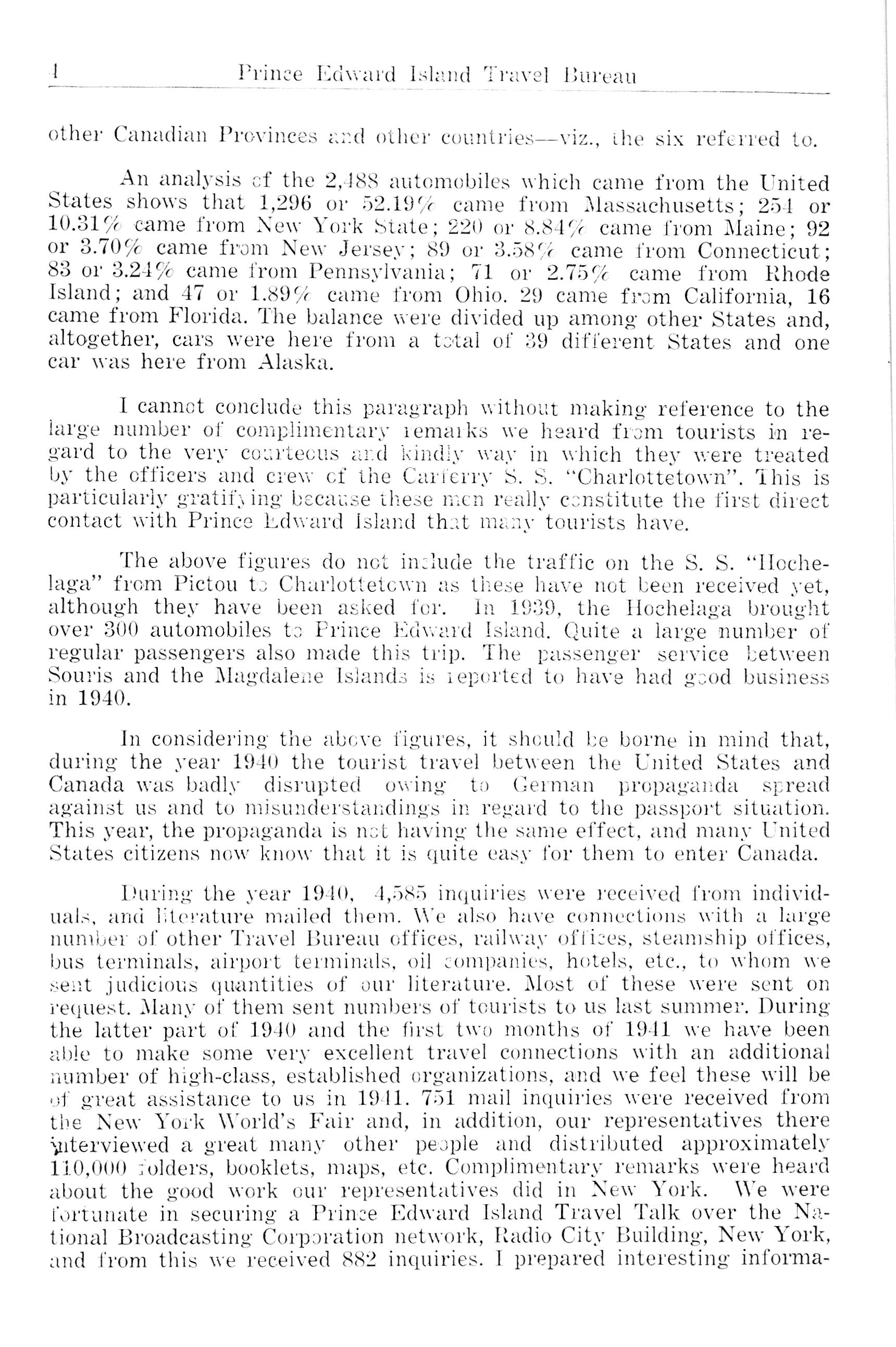 4 Prince Edward Island Travel Bureau

other Canadian Provinces and other countries—viz., the six referred to.

An analysis of the 2,488 automobiles which came from the United States shows that 1,296 or 52.19% came from Massachusetts; 254 or 10.31% came from New York State; 220 or 8.84% came from Maine; 92 or 3.70% came from New Jersey; 89 or 3.58% came from Connecticut; 83 or 3.24% came from Pennsylvania; 71 or 2.75% came from Rhode Island; and 47 or 1.89% came from Ohio. 29 came from California, 16 came from Florida. The balance were divided up among other States and, altogether, cars were here from a total of 39 different States and one car was here from Alaska.

I cannot conclude this paragraph without making reference to the large number of complimentary remarks we heard from tourists in regard to the very courteous and kindly way in which they were treated by the officers and crew of the Carferry S. S. "Charlottetown". This is particularly gratifying because these men really constitute the first direct contact with Prince Edward Island that many tourists have.

The above figures do not include the traffic on the S. S. "Hochelaga" from Pictou to Charlottetown as these have not been received yet, although they have been asked for. In 1939, the Hochelaga brought over 300 automobiles to Prince Edward Island. Quite a large number of regular passengers also made this trip. The passenger service between Souris and the Magdalene Islands is reported to have had good business in 1940.

In considering the above figures, it should be borne in mind that, during the year 1940 the tourist travel between the United States and Canada was badly disrupted owing to German propaganda spread against us and to misunderstandings in regard to the passport situation. This year, the propaganda is not having the same effect, and many United States citizens now know that it is quite easy for them to enter Canada.

During the year 1940, 4,585 inquiries were received from individuals, and literature mailed them. We also have connections with a large number of other Travel Bureau offices, railway offices, steamship offices, bus terminals, airport terminals, oil companies, hotels, etc., to whom we sent judicious quantities of our literature. Most of these were sent on request. Many of them sent numbers of tourists to us last summer. During the latter part of 1940 and the first two months of 1941 we have been able to make some very excellent travel connections with an additional number of high-class, established organizations, and we feel these will be of great assistance to us in 1941. 751 mail inquiries were received from the New York World's Fair and, in addition, our representatives there interviewed a great many other people and distributed approximately 110,000 folders, booklets, maps, etc. Complimentary remarks were heard about the good work our representatives did in New York. We were fortunate in securing a Prince Edward Island Travel Talk over the National Broadcasting Corporation network, Radio City Building, New York, and from this we received 882 inquiries. I prepared interesting informa-